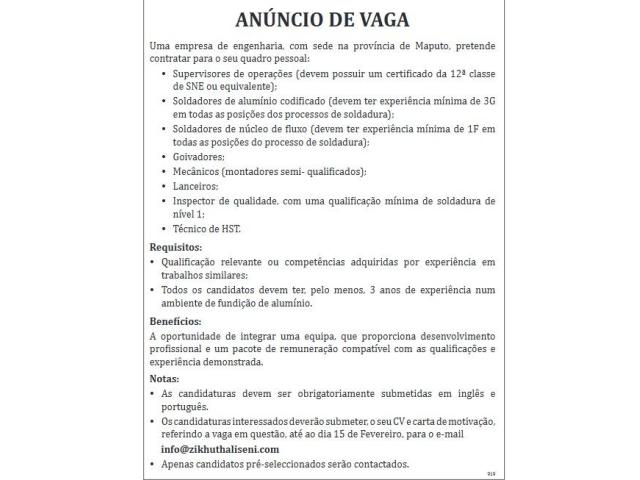 ANÚNCIO DE VAGA

Uma empresa de engenharia, com sede na província de Maputo, pretende contratar para o seu quadro pessoal:

• Supervisores de operações (devem possuir um certificado da 12ª classe de SNE ou equivalente);
• Soldadores de alumínio codificado (devem ter experiência mínima de 3G em todas as posições dos processos de soldadura);
• Soldadores de núcleo de fluxo (devem ter experiência mínima de 1F em todas as posições do processo de soldadura);
• Goivadores;
• Mecânicos (montadores semi- qualificados);
• Lanceiros;
• Inspector de qualidade, com uma qualificação mínima de soldadura de nível 1;
• Técnico de HST.

Requisitos:
• Qualificação relevante ou competências adquiridas por experiência em trabalhos similares;
• Todos os candidatos devem ter, pelo menos, 3 anos de experiência num ambiente de fundição de alumínio.

Benefícios:
A oportunidade de integrar uma equipa, que proporciona desenvolvimento profissional e um pacote de remuneração compatível com as qualificações e experiência demonstrada.

Notas:
• As candidaturas devem ser obrigatoriamente submetidas em inglês e português.
• Os candidaturas interessados deverão submeter, o seu CV e carta de motivação, referindo a vaga em questão, até ao dia 15 de Fevereiro, para o e-mail info@zikhuthaliseni.com
• Apenas candidatos pré-seleccionados serão contactados.

919